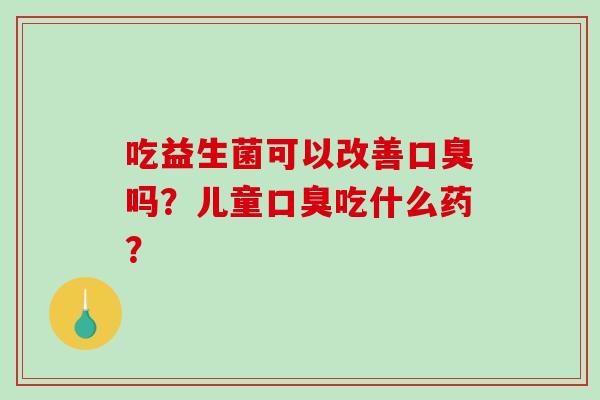 吃益生菌可以改善口臭吗？儿童口臭吃什么药？